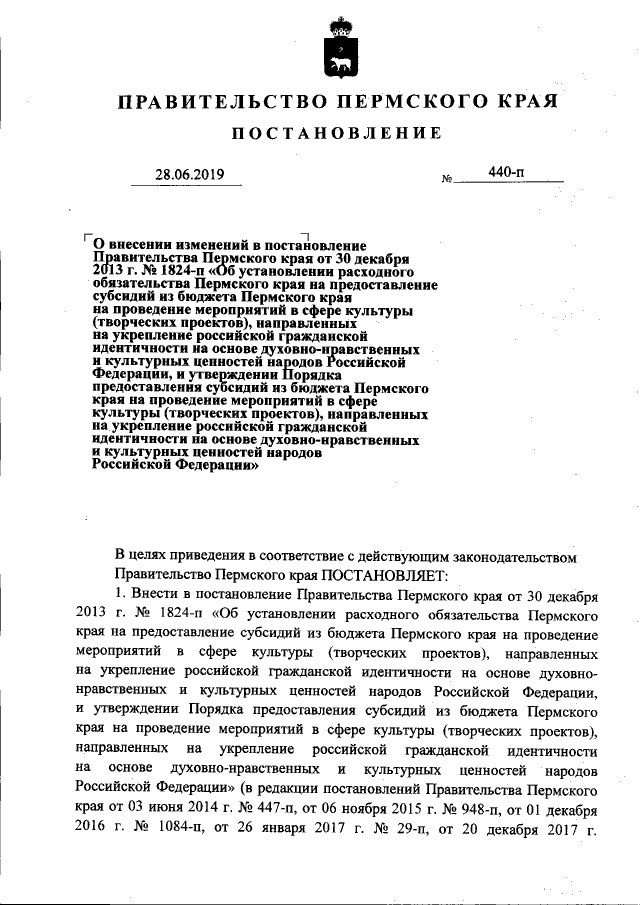 ПРАВИТЕЛЬСТВО ПЕРМСКОГО КРАЯ

ПОСТАНОВЛЕНИЕ

28.06.2019 № 440-п

О внесении изменений в постановление Правительства Пермского края от 30 декабря 2013 г. № 1824-п «Об установлении расходного обязательства Пермского края на предоставление субсидий из бюджета Пермского края на проведение мероприятий в сфере культуры (творческих проектов), направленных на укрепление российской гражданской идентичности на основе духовно-нравственных и культурных ценностей народов Российской Федерации, и утверждении Порядка предоставления субсидий из бюджета Пермского края на проведение мероприятий в сфере культуры (творческих проектов), направленных на укрепление российской гражданской идентичности на основе духовно-нравственных и культурных ценностей народов Российской Федерации»

В целях приведения в соответствие с действующим законодательством Правительство Пермского края ПОСТАНОВЛЯЕТ:

1. Внести в постановление Правительства Пермского края от 30 декабря 2013 г. № 1824-п «Об установлении расходного обязательства Пермского края на предоставление субсидий из бюджета Пермского края на проведение мероприятий в сфере культуры (творческих проектов), направленных на укрепление российской гражданской идентичности на основе духовно-нравственных и культурных ценностей народов Российской Федерации, и утверждении Порядка предоставления субсидий из бюджета Пермского края на проведение мероприятий в сфере культуры (творческих проектов), направленных на укрепление российской гражданской идентичности на основе духовно-нравственных и культурных ценностей народов Российской Федерации» (в редакции постановлений Правительства Пермского края от 03 июня 2014 г. № 447-п, от 06 ноября 2015 г. № 948-п, от 01 декабря 2016 г. № 1084-п, от 26 января 2017 г. № 29-п, от 20 декабря 2017 г.